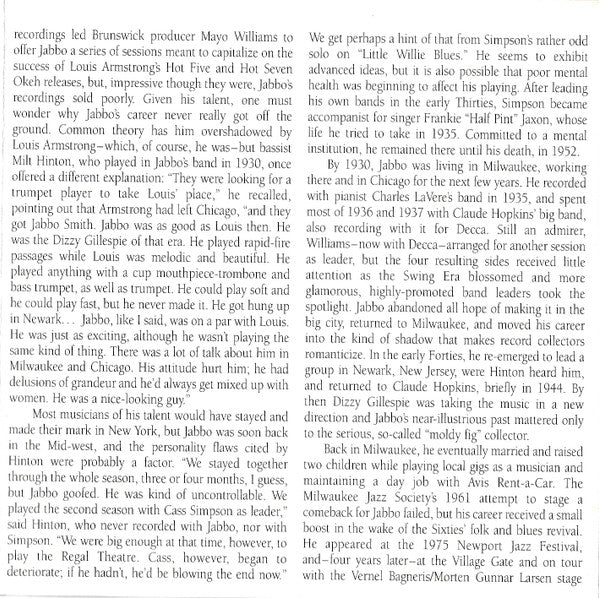 recordings led Brunswick producer Mayo Williams to offer Jabbo a series of sessions meant to capitalize on the success of Louis Armstrong's Hot Five and Hot Seven Okeh releases, but, impressive though they were, Jabbo's recordings sold poorly. Given his talent, one must wonder why Jabbo's career never really got off the ground. Common theory has him overshadowed by Louis Armstrong–which, of course, he was–but bassist Milt Hinton, who played in Jabbo's band in 1930, once offered a different explanation: "They were looking for a trumpet player to take Louis' place," he recalled, pointing out that Armstrong had left Chicago, "and they got Jabbo Smith. Jabbo was as good as Louis then. He was the Dizzy Gillespie of that era. He played rapid-fire passages while Louis was melodic and beautiful. He played anything with a cup mouthpiece-trombone and bass trumpet, as well as trumpet. He could play soft and he could play fast, but he never made it. He got hung up in Newark... Jabbo, like I said, was on a par with Louis. He was just as exciting, although he wasn't playing the same kind of thing. There was a lot of talk about him in Milwaukee and Chicago. His attitude hurt him; he had delusions of grandeur and he'd always get mixed up with women. He was a nice-looking guy."

Most musicians of his talent would have stayed and made their mark in New York, but Jabbo was soon back in the Mid-west, and the personality flaws cited by Hinton were probably a factor. "We stayed together through the whole season, three or four months, I guess, but Jabbo goofed. He was kind of uncontrollable. We played the second season with Cass Simpson as leader," said Hinton, who never recorded with Jabbo, nor with Simpson. "We were big enough at that time, however, to play the Regal Theatre. Cass, however, began to deteriorate; if he hadn't, he'd be blowing the end now."

We get perhaps a hint of that from Simpson's rather odd solo on "Little Willie Blues." He seems to exhibit advanced ideas, but it is also possible that poor mental health was beginning to affect his playing. After leading his own bands in the early Thirties, Simpson became accompanist for singer Frankie "Half Pint" Jaxon, whose life he tried to take in 1935. Committed to a mental institution, he remained there until his death, in 1952.

By 1930, Jabbo was living in Milwaukee, working there and in Chicago for the next few years. He recorded with pianist Charles LaVere's band in 1935, and spent most of 1936 and 1937 with Claude Hopkins' big band, also recording with it for Decca. Still an admirer, Williams–now with Decca–arranged for another session as leader, but the four resulting sides received little attention as the Swing Era blossomed and more glamorous, highly-promoted band leaders took the spotlight. Jabbo abandoned all hope of making it in the big city, returned to Milwaukee, and moved his career into the kind of shadow that makes record collectors romanticize. In the early Forties, he re-emerged to lead a group in Newark, New Jersey, were Hinton heard him, and returned to Claude Hopkins, briefly in 1944. By then Dizzy Gillespie was taking the music in a new direction and Jabbo's near-illustrious past mattered only to the serious, so-called "moldy fig" collector.

Back in Milwaukee, he eventually married and raised two children while playing local gigs as a musician and maintaining a day job with Avis Rent-a-Car. The Milwaukee Jazz Society's 1961 attempt to stage a comeback for Jabbo failed, but his career received a small boost in the wake of the Sixties' folk and blues revival. He appeared at the 1975 Newport Jazz Festival, and–four years later–at the Village Gate and on tour with the Vernel Bagneris/Morten Gunnar Larsen stage